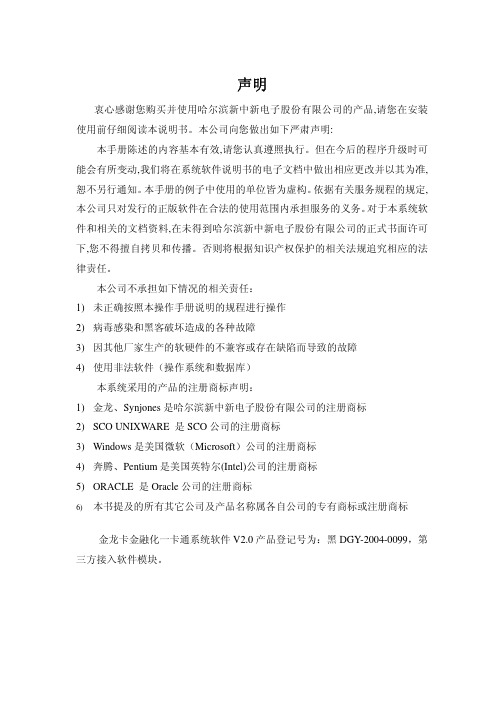 声明

衷心感谢您购买并使用哈尔滨新中新电子股份有限公司的产品,请您在安装使用前仔细阅读本说明书。本公司向您做出如下严肃声明:

本手册陈述的内容基本有效,请您认真遵照执行。但在今后的程序升级时可能会有所变动,我们将在系统软件说明书的电子文档中做出相应更改并以其为准,恕不另行通知。本手册的例子中使用的单位皆为虚构。依据有关服务规程的规定,本公司只对发行的正版软件在合法的使用范围内承担服务的义务。对于本系统软件和相关的文档资料,在未得到哈尔滨新中新电子股份有限公司的正式书面许可下,您不得擅自拷贝和传播。否则将根据知识产权保护的相关法规追究相应的法律责任。

本公司不承担如下情况的相关责任:

1) 未正确按照本操作手册说明的规程进行操作

2) 病毒感染和黑客破坏造成的各种故障

3) 因其他厂家生产的软硬件的不兼容或存在缺陷而导致的故障

4) 使用非法软件(操作系统和数据库)

本系统采用的产品的注册商标声明:

1) 金龙、Synjones 是哈尔滨新中新电子股份有限公司的注册商标

2) SCO UNIXWARE 是 SCO 公司的注册商标

3) Windows 是美国微软(Microsoft)公司的注册商标

4) 奔腾、Pentium 是美国英特尔(Intel)公司的注册商标

5) ORACLE 是 Oracle 公司的注册商标

6) 本书提及的所有其它公司及产品名称属各自公司的专有商标或注册商标

金龙卡金融化一卡通系统软件 V2.0 产品登记号为:黑 DGY-2004-0099,第三方接入软件模块。